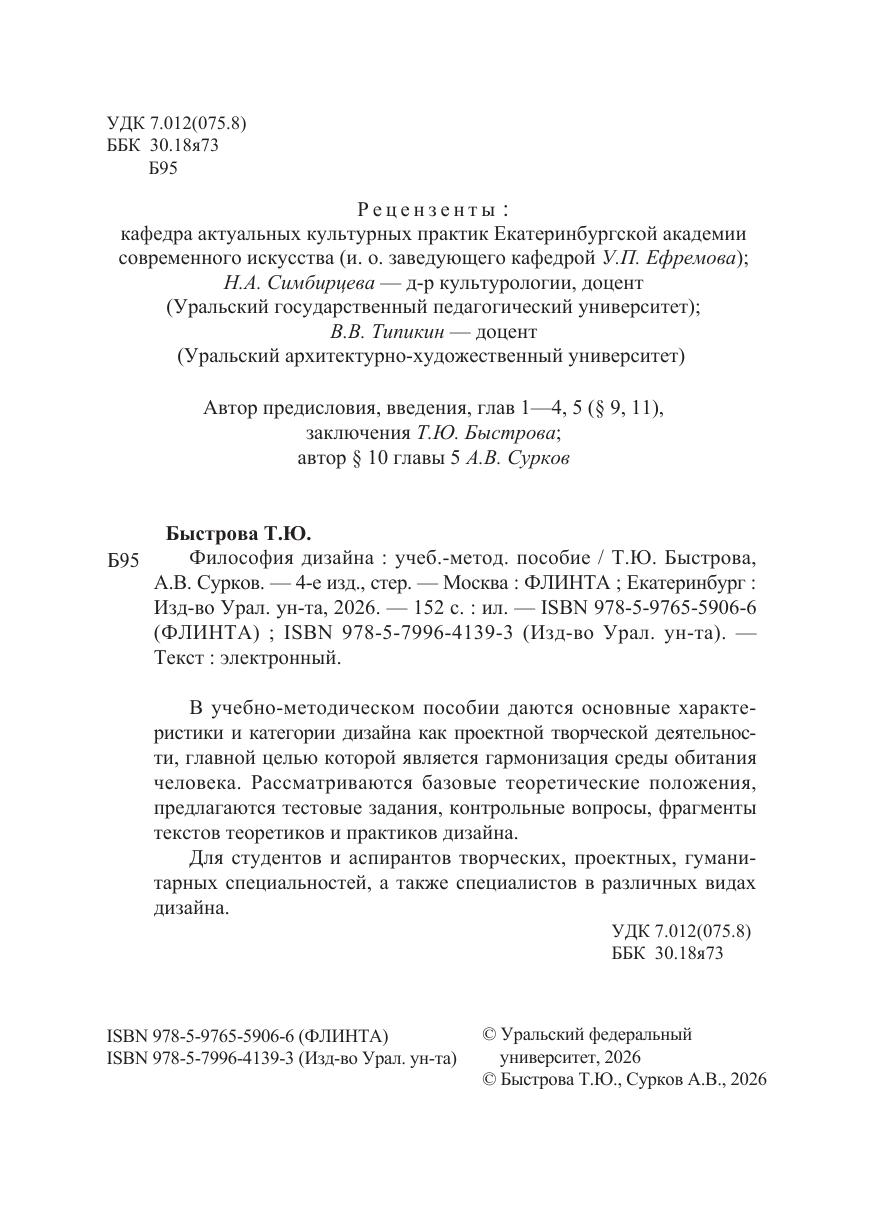 УДК 7.012(075.8)
ББК 30.18я73
Б95

Рецензенты:
кафедра актуальных культурных практик Екатеринбургской академии современного искусства (и. о. заведующего кафедрой У.П. Ефремова);
Н.А. Симбирцева — д-р культурологии, доцент
(Уральский государственный педагогический университет);
В.В. Типикин — доцент
(Уральский архитектурно-художественный университет)

Автор предисловия, введения, глав 1—4, 5 (§ 9, 11), заключения Т.Ю. Быстрова;
автор § 10 главы 5 А.В. Сурков

Быстрова Т.Ю.
Б95 Философия дизайна : учеб.-метод. пособие / Т.Ю. Быстрова, А.В. Сурков. — 4-е изд., стер. — Москва : ФЛИНТА ; Екатеринбург : Изд-во Урал. ун-та, 2026. — 152 с. : ил. — ISBN 978-5-9765-5906-6 (ФЛИНТА) ; ISBN 978-5-7996-4139-3 (Изд-во Урал. ун-та). — Текст : электронный.

В учебно-методическом пособии даются основные характеристики и категории дизайна как проектной творческой деятельности, главной целью которой является гармонизация среды обитания человека. Рассматриваются базовые теоретические положения, предлагаются тестовые задания, контрольные вопросы, фрагменты текстов теоретиков и практиков дизайна.

Для студентов и аспирантов творческих, проектных, гуманитарных специальностей, а также специалистов в различных видах дизайна.

УДК 7.012(075.8)
ББК 30.18я73

ISBN 978-5-9765-5906-6 (ФЛИНТА)
ISBN 978-5-7996-4139-3 (Изд-во Урал. ун-та)

© Уральский федеральный университет, 2026
© Быстрова Т.Ю., Сурков А.В., 2026